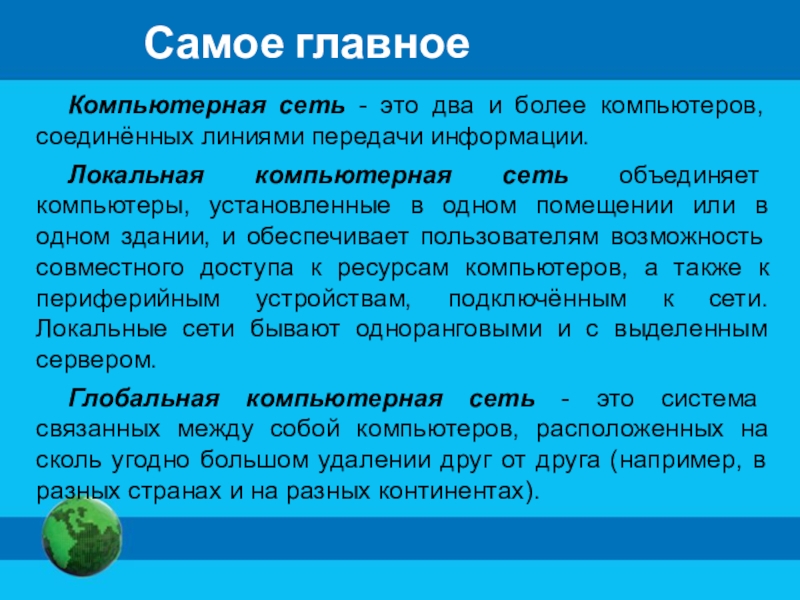 Самое главное

Компьютерная сеть - это два и более компьютеров, соединённых линиями передачи информации.

Локальная компьютерная сеть объединяет компьютеры, установленные в одном помещении или в одном здании, и обеспечивает пользователям возможность совместного доступа к ресурсам компьютеров, а также к периферийным устройствам, подключённым к сети. Локальные сети бывают одноранговыми и с выделенным сервером.

Глобальная компьютерная сеть - это система связанных между собой компьютеров, расположенных на сколь угодно большом удалении друг от друга (например, в разных странах и на разных континентах).